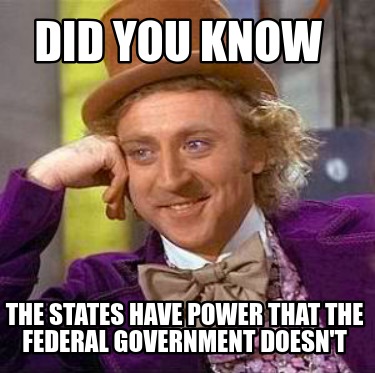 DID YOU KNOW

THE STATES HAVE POWER THAT THE FEDERAL GOVERNMENT DOESN'T